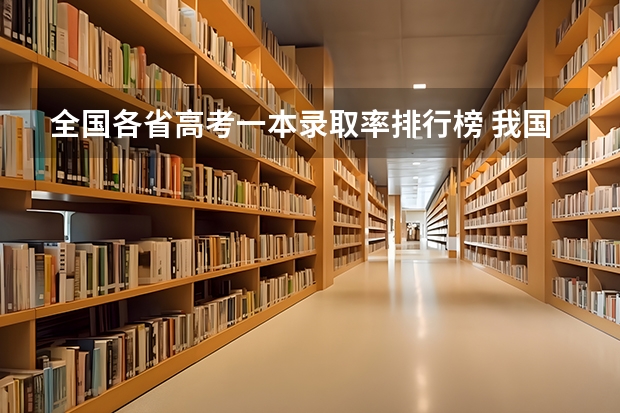 全国各省高考一本录取率排行榜 我国